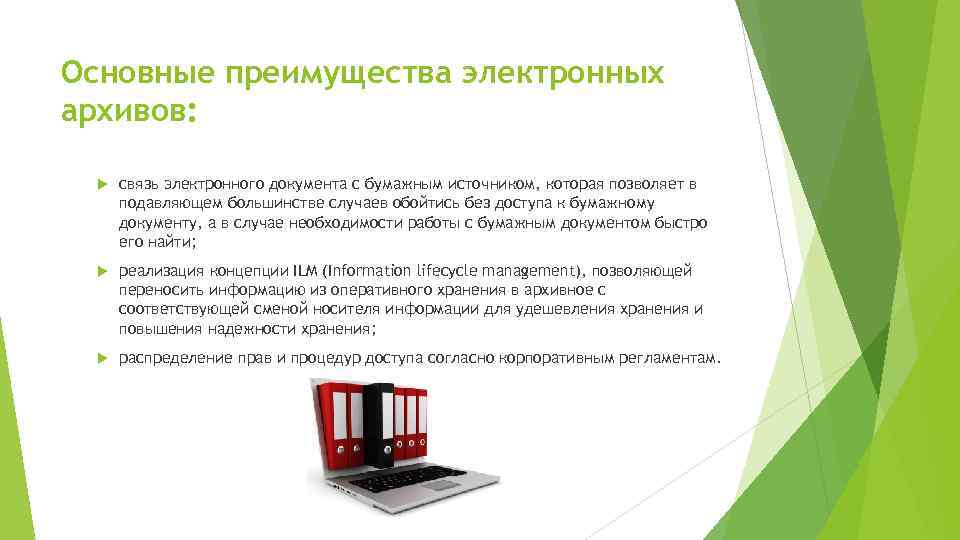 Основные преимущества электронных архивов:

связь электронного документа с бумажным источником, которая позволяет в подавляющем большинстве случаев обойтись без доступа к бумажному документу, а в случае необходимости работы с бумажным документом быстро его найти;

реализация концепции ILM (Information lifecycle management), позволяющей переносить информацию из оперативного хранения в архивное с соответствующей сменой носителя информации для удешевления хранения и повышения надежности хранения;

распределение прав и процедур доступа согласно корпоративным регламентам.